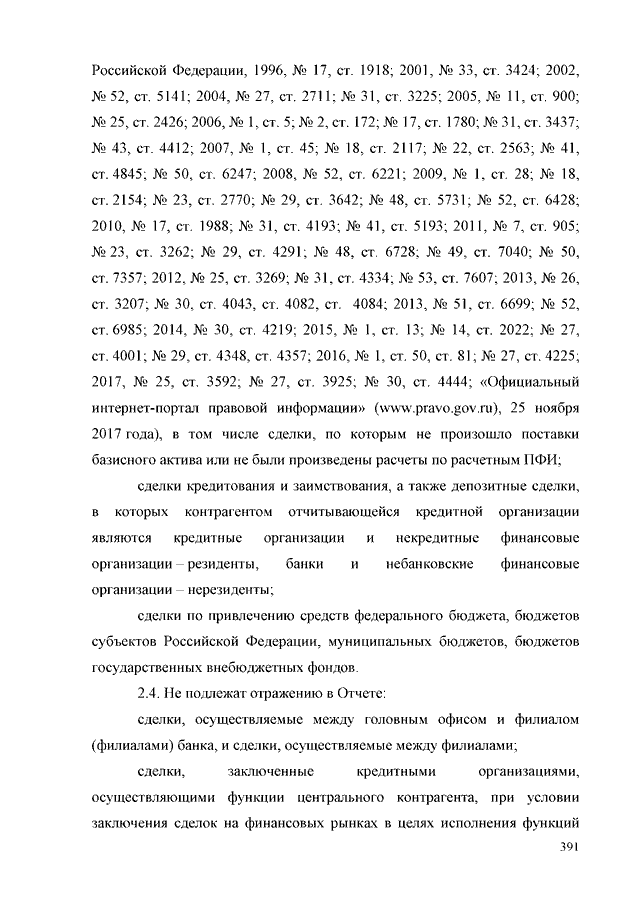 Российской Федерации, 1996, № 17, ст. 1918; 2001, № 33, ст. 3424; 2002, № 52, ст. 5141; 2004, № 27, ст. 2711; № 31, ст. 3225; 2005, № 11, ст. 900; № 25, ст. 2426; 2006, № 1, ст. 5; № 2, ст. 172; № 17, ст. 1780; № 31, ст. 3437; № 43, ст. 4412; 2007, № 1, ст. 45; № 18, ст. 2117; № 22, ст. 2563; № 41, ст. 4845; № 50, ст. 6247; 2008, № 52, ст. 6221; 2009, № 1, ст. 28; № 18, ст. 2154; № 23, ст. 2770; № 29, ст. 3642; № 48, ст. 5731; № 52, ст. 6428; 2010, № 17, ст. 1988; № 31, ст. 4193; № 41, ст. 5193; 2011, № 7, ст. 905; № 23, ст. 3262; № 29, ст. 4291; № 48, ст. 6728; № 49, ст. 7040; № 50, ст. 7357; 2012, № 25, ст. 3269; № 31, ст. 4334; № 53, ст. 7607; 2013, № 26, ст. 3207; № 30, ст. 4043, ст. 4082, ст. 4084; 2013, № 51, ст. 6699; № 52, ст. 6985; 2014, № 30, ст. 4219; 2015, № 1, ст. 13; № 14, ст. 2022; № 27, ст. 4001; № 29, ст. 4348, ст. 4357; 2016, № 1, ст. 50, ст. 81; № 27, ст. 4225; 2017, № 25, ст. 3592; № 27, ст. 3925; № 30, ст. 4444; «Официальный интернет-портал правовой информации» (www.pravo.gov.ru), 25 ноября 2017 года), в том числе сделки, по которым не произошло поставки базисного актива или не были произведены расчеты по расчетным ПФИ;

сделки кредитования и заимствования, а также депозитные сделки, в которых контрагентом отчитывающейся кредитной организации являются кредитные организации и некредитные финансовые организации – резиденты, банки и небанковские финансовые организации – нерезиденты;

сделки по привлечению средств федерального бюджета, бюджетов субъектов Российской Федерации, муниципальных бюджетов, бюджетов государственных внебюджетных фондов.

2.4. Не подлежат отражению в Отчете:

сделки, осуществляемые между головным офисом и филиалом (филиалами) банка, и сделки, осуществляемые между филиалами;

сделки, заключенные кредитными организациями, осуществляющими функции центрального контрагента, при условии заключения сделок на финансовых рынках в целях исполнения функций

391